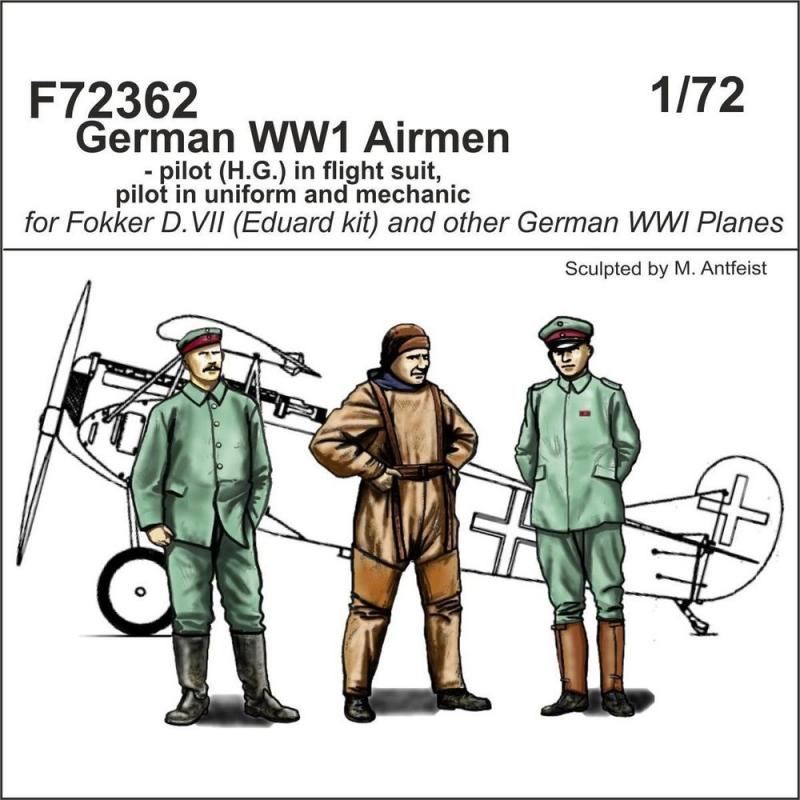 F72362
1/72
German WW1 Airmen
- pilot (H.G.) in flight suit,
pilot in uniform and mechanic
for Fokker D.VII (Eduard kit) and other German WWI Planes

Sculpted by M. Antfeist